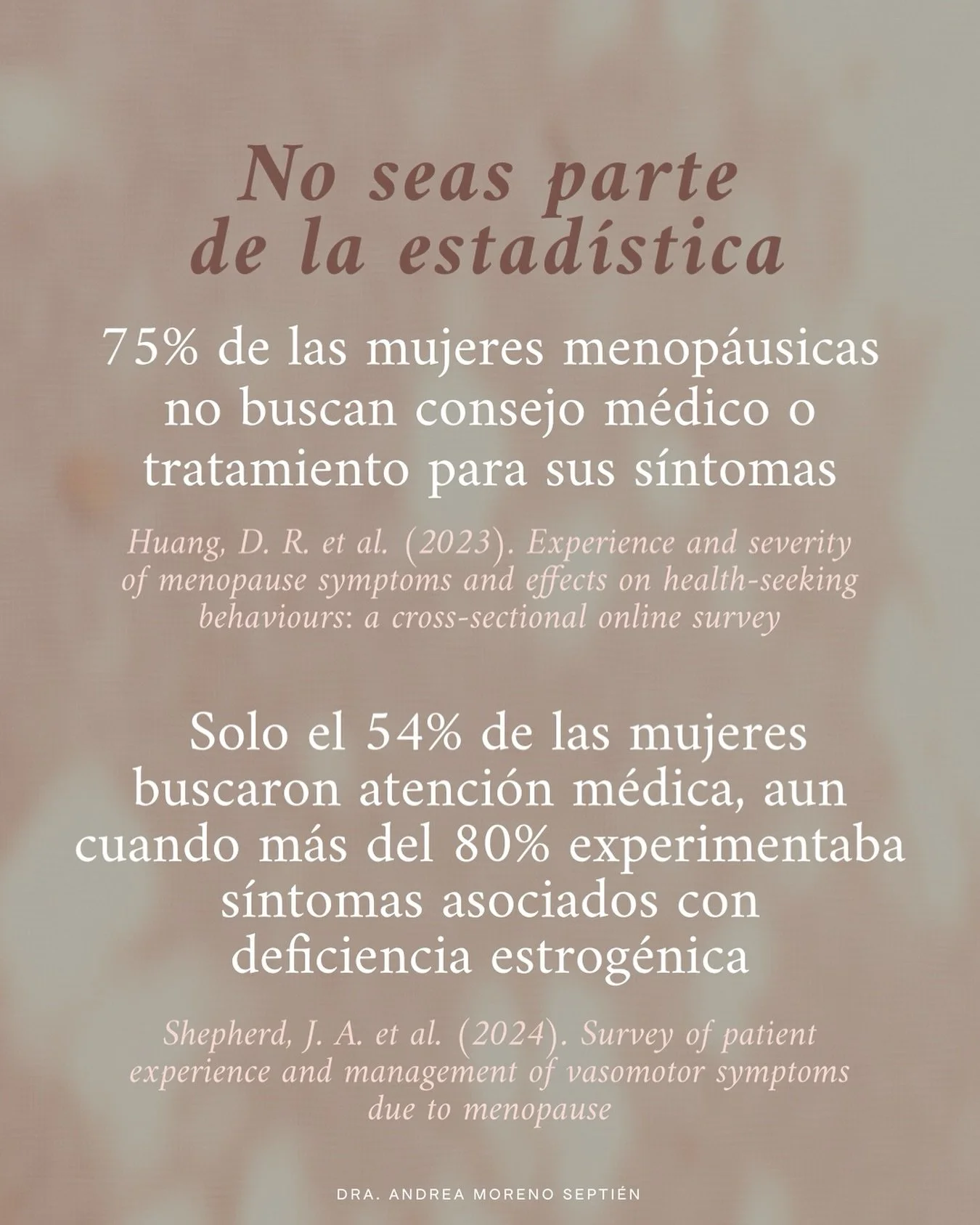 No seas parte de la estadística

75% de las mujeres menopáusicas no buscan consejo médico o tratamiento para sus síntomas

Huang, D. R. et al. (2023). Experience and severity of menopause symptoms and effects on health-seeking behaviours: a cross-sectional online survey

Solo el 54% de las mujeres buscaron atención médica, aun cuando más del 80% experimentaba síntomas asociados con deficiencia estrogénica

Shepherd, J. A. et al. (2024). Survey of patient experience and management of vasomotor symptoms due to menopause

DRA. ANDREA MORENO SEPTIÉN